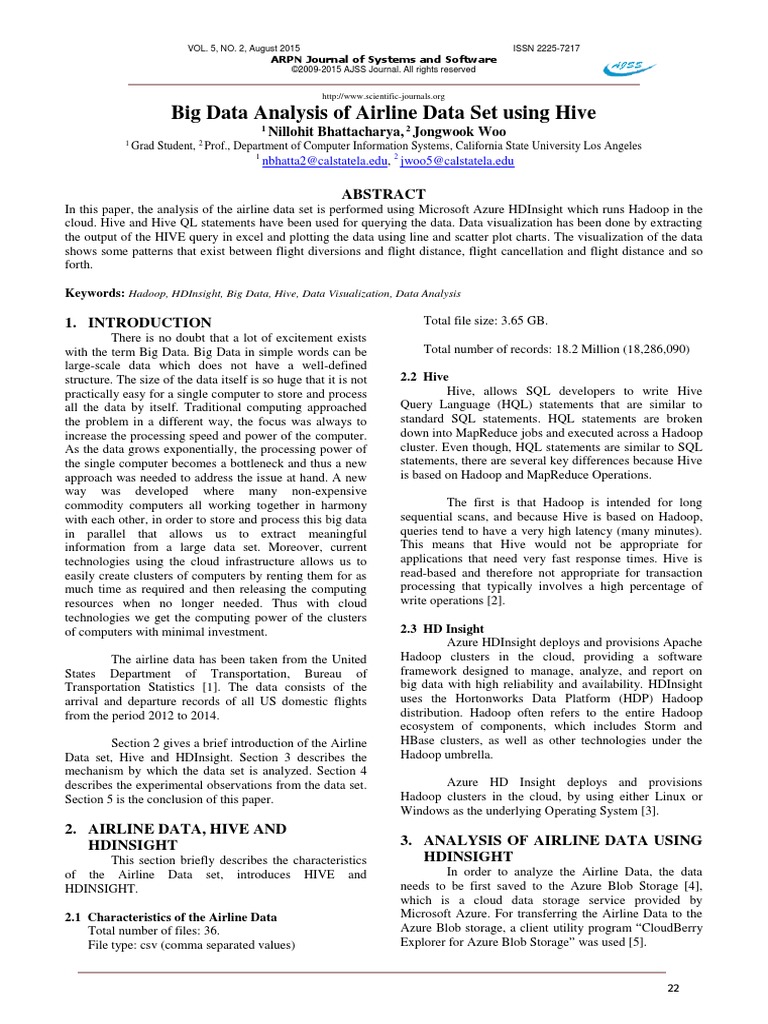 VOL. 5, NO. 2, August 2015 ISSN 2225-7217
ARPN Journal of Systems and Software
©2009-2015 AJSS Journal. All rights reserved

AJSS

http://www.scientific-journals.org

Big Data Analysis of Airline Data Set using Hive

$^1$ Nillohit Bhattacharya, $^2$ Jongwook Woo

$^1$ Grad Student, $^2$ Prof., Department of Computer Information Systems, California State University Los Angeles

$^1$ nbhatta2@calstatela.edu, $^2$ jwoo5@calstatela.edu

ABSTRACT

In this paper, the analysis of the airline data set is performed using Microsoft Azure HDInsight which runs Hadoop in the cloud. Hive and Hive QL statements have been used for querying the data. Data visualization has been done by extracting the output of the HIVE query in excel and plotting the data using line and scatter plot charts. The visualization of the data shows some patterns that exist between flight diversions and flight distance, flight cancellation and flight distance and so forth.

Keywords: Hadoop, HDInsight, Big Data, Hive, Data Visualization, Data Analysis

1. INTRODUCTION

There is no doubt that a lot of excitement exists with the term Big Data. Big Data in simple words can be large-scale data which does not have a well-defined structure. The size of the data itself is so huge that it is not practically easy for a single computer to store and process all the data by itself. Traditional computing approached the problem in a different way, the focus was always to increase the processing speed and power of the computer. As the data grows exponentially, the processing power of the single computer becomes a bottleneck and thus a new approach was needed to address the issue at hand. A new way was developed where many non-expensive commodity computers all working together in harmony with each other, in order to store and process this big data in parallel that allows us to extract meaningful information from a large data set. Moreover, current technologies using the cloud infrastructure allows us to easily create clusters of computers by renting them for as much time as required and then releasing the computing resources when no longer needed. Thus with cloud technologies we get the computing power of the clusters of computers with minimal investment.

The airline data has been taken from the United States Department of Transportation, Bureau of Transportation Statistics [1]. The data consists of the arrival and departure records of all US domestic flights from the period 2012 to 2014.

Section 2 gives a brief introduction of the Airline Data set, Hive and HDInsight. Section 3 describes the mechanism by which the data set is analyzed. Section 4 describes the experimental observations from the data set. Section 5 is the conclusion of this paper.

2. AIRLINE DATA, HIVE AND HDINSIGHT

This section briefly describes the characteristics of the Airline Data set, introduces HIVE and HDINSIGHT.

2.1 Characteristics of the Airline Data
Total number of files: 36.
File type: csv (comma separated values)

Total file size: 3.65 GB.

Total number of records: 18.2 Million (18,286,090)

2.2 Hive

Hive, allows SQL developers to write Hive Query Language (HQL) statements that are similar to standard SQL statements. HQL statements are broken down into MapReduce jobs and executed across a Hadoop cluster. Even though, HQL statements are similar to SQL statements, there are several key differences because Hive is based on Hadoop and MapReduce Operations.

The first is that Hadoop is intended for long sequential scans, and because Hive is based on Hadoop, queries tend to have a very high latency (many minutes). This means that Hive would not be appropriate for applications that need very fast response times. Hive is read-based and therefore not appropriate for transaction processing that typically involves a high percentage of write operations [2].

2.3 HD Insight

Azure HDInsight deploys and provisions Apache Hadoop clusters in the cloud, providing a software framework designed to manage, analyze, and report on big data with high reliability and availability. HDInsight uses the Hortonworks Data Platform (HDP) Hadoop distribution. Hadoop often refers to the entire Hadoop ecosystem of components, which includes Storm and HBase clusters, as well as other technologies under the Hadoop umbrella.

Azure HD Insight deploys and provisions Hadoop clusters in the cloud, by using either Linux or Windows as the underlying Operating System [3].

3. ANALYSIS OF AIRLINE DATA USING HDINSIGHT

In order to analyze the Airline Data, the data needs to be first saved to the Azure Blob Storage [4], which is a cloud data storage service provided by Microsoft Azure. For transferring the Airline Data to the Azure Blob storage, a client utility program “CloudBerry Explorer for Azure Blob Storage” was used [5].

22